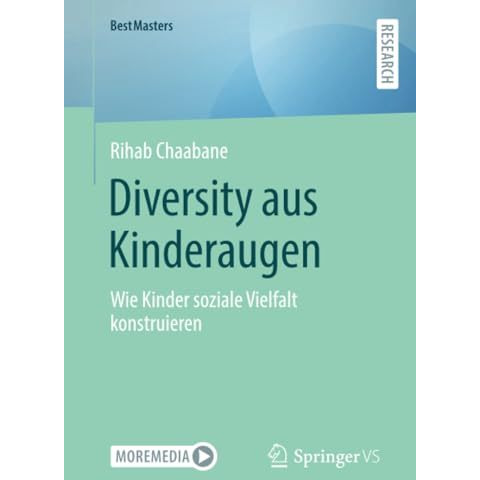 BestMasters

RESEARCH

Rihab Chaabane

Diversity aus Kinderaugen

Wie Kinder soziale Vielfalt konstruieren

MOREMEDIA

Springer VS